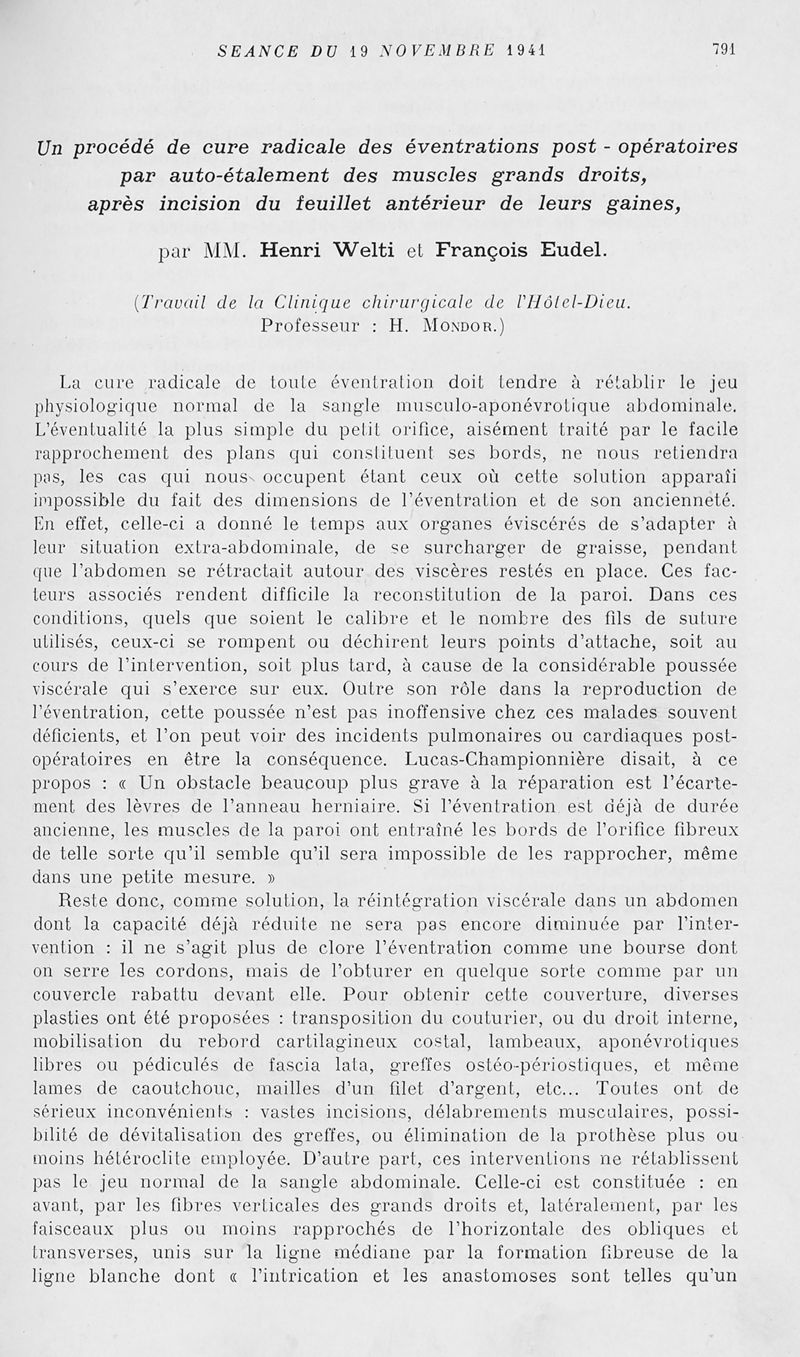 SEANCE DU 19 NOVEMBRE 1941 791

Un procédé de cure radicale des éventrations post - opératoires par auto-étalement des muscles grands droits, après incision du feuillet antérieur de leurs gaines,

par MM. Henri Welti et François Eudel.

(Travail de la Clinique chirurgicale de l'Hôtel-Dieu. Professeur : H. Mondor.)

La cure radicale de toute éventration doit tendre à rétablir le jeu physiologique normal de la sangle musculo-aponévrotique abdominale. L'éventualité la plus simple du petit orifice, aisément traité par le facile rapprochement des plans qui constituent ses bords, ne nous retiendra pas, les cas qui nous occupent étant ceux où cette solution apparaît impossible du fait des dimensions de l'éventration et de son ancienneté. En effet, celle-ci a donné le temps aux organes éviscérés de s'adapter à leur situation extra-abdominale, de se surcharger de graisse, pendant que l'abdomen se rétractait autour des viscères restés en place. Ces facteurs associés rendent difficile la reconstitution de la paroi. Dans ces conditions, quels que soient le calibre et le nombre des fils de suture utilisés, ceux-ci se rompent ou déchirent leurs points d'attache, soit au cours de l'intervention, soit plus tard, à cause de la considérable poussée viscérale qui s'exerce sur eux. Outre son rôle dans la reproduction de l'éventration, cette poussée n'est pas inoffensive chez ces malades souvent déficients, et l'on peut voir des incidents pulmonaires ou cardiaques post-opératoires en être la conséquence. Lucas-Championnière disait, à ce propos : « Un obstacle beaucoup plus grave à la réparation est l'écartement des lèvres de l'anneau herniaire. Si l'éventration est déjà de durée ancienne, les muscles de la paroi ont entraîné les bords de l'orifice fibreux de telle sorte qu'il semble qu'il sera impossible de les rapprocher, même dans une petite mesure. »

Reste donc, comme solution, la réintégration viscérale dans un abdomen dont la capacité déjà réduite ne sera pas encore diminuée par l'intervention : il ne s'agit plus de clore l'éventration comme une bourse dont on serre les cordons, mais de l'obturer en quelque sorte comme par un couvercle rabattu devant elle. Pour obtenir cette couverture, diverses plasties ont été proposées : transposition du couturier, ou du droit interne, mobilisation du rebord cartilagineux costal, lambeaux, aponévrotiques libres ou pédiculés de fascia lata, greffes ostéo-périostiques, et même lames de caoutchouc, mailles d'un filet d'argent, etc... Toutes ont de sérieux inconvénients : vastes incisions, délabrements musculaires, possibilité de dévitalisation des greffes, ou élimination de la prothèse plus ou moins hétéroclite employée. D'autre part, ces interventions ne rétablissent pas le jeu normal de la sangle abdominale. Celle-ci est constituée : en avant, par les fibres verticales des grands droits et, latéralement, par les faisceaux plus ou moins rapprochés de l'horizontale des obliques et transverses, unis sur la ligne médiane par la formation fibreuse de la ligne blanche dont « l'intrication et les anastomoses sont telles qu'un